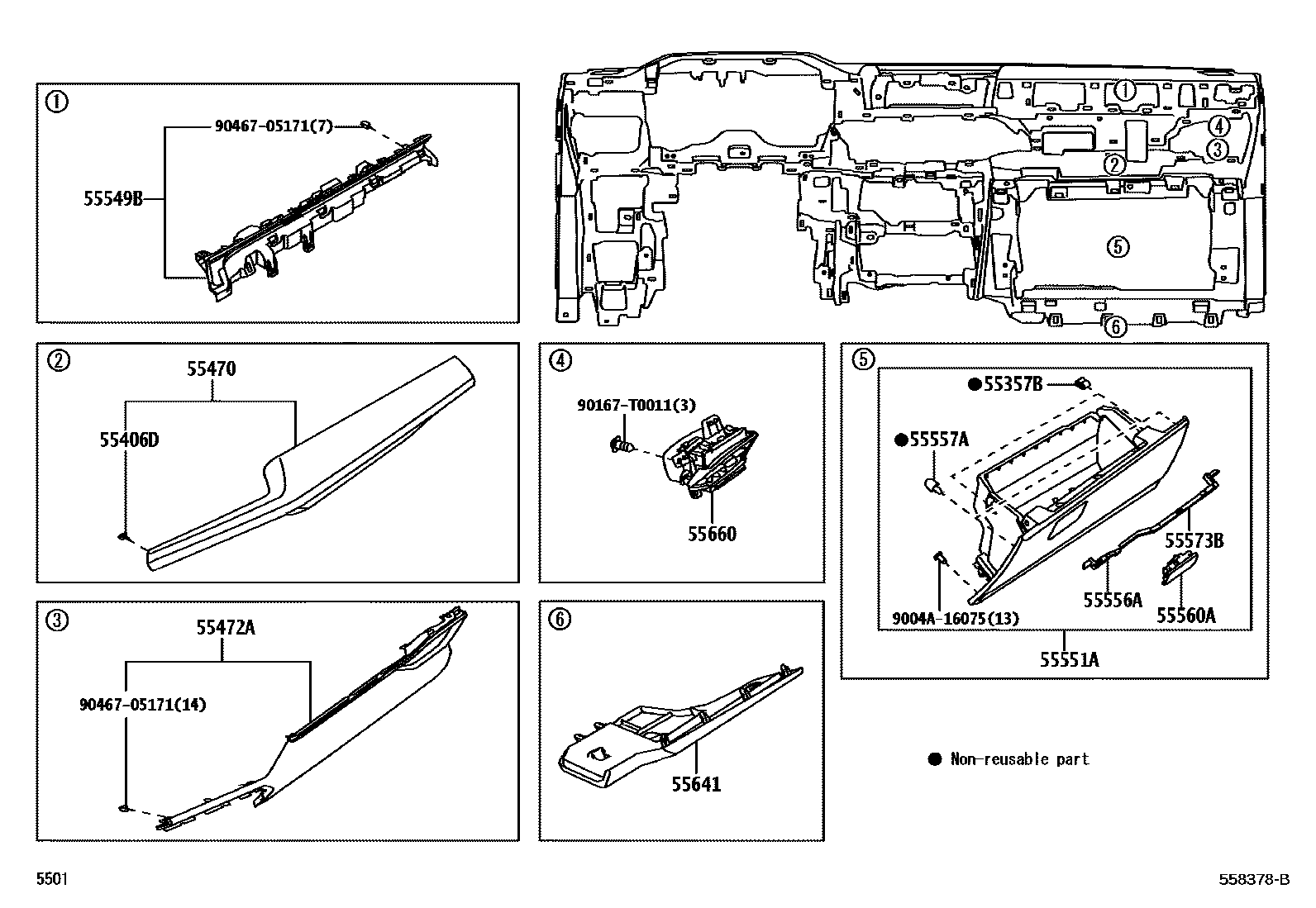 ①
90467-05171(7)
55549B

①
④
③
②
⑤
⑥

②
55470
55406D

④
90167-T0011(3)
55660

⑤
●55357B
●55557A
55573B
55556A
55560A
9004A-16075(13)
55551A

③
55472A
90467-05171(14)

⑥
55641

● Non-reusable part

5501
558378-B